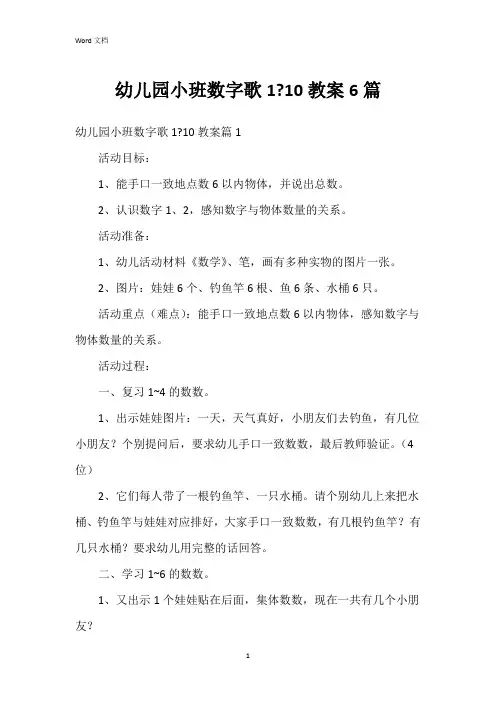 Word 文档

幼儿园小班数字歌 1?10 教案 6 篇

幼儿园小班数字歌 1?10 教案篇 1

活动目标：

1、能手口一致地点数 6 以内物体，并说出总数。

2、认识数字 1、2，感知数字与物体数量的关系。

活动准备：

1、幼儿活动材料《数学》、笔，画有多种实物的图片一张。

2、图片：娃娃 6 个、钓鱼竿 6 根、鱼 6 条、水桶 6 只。

活动重点（难点）：能手口一致地点数 6 以内物体，感知数字与物体数量的关系。

活动过程：

一、复习 1~4 的数数。

1、出示娃娃图片：一天，天气真好，小朋友们去钓鱼，有几位小朋友？个别提问后，要求幼儿手口一致数数，最后教师验证。（4 位）

2、它们每人带了一根钓鱼竿、一只水桶。请个别幼儿上来把水桶、钓鱼竿与娃娃对应排好，大家手口一致数数，有几根钓鱼竿？有几只水桶？要求幼儿用完整的话回答。

二、学习 1~6 的数数。

1、又出示 1 个娃娃贴在后面，集体数数，现在一共有几个小朋友？

1